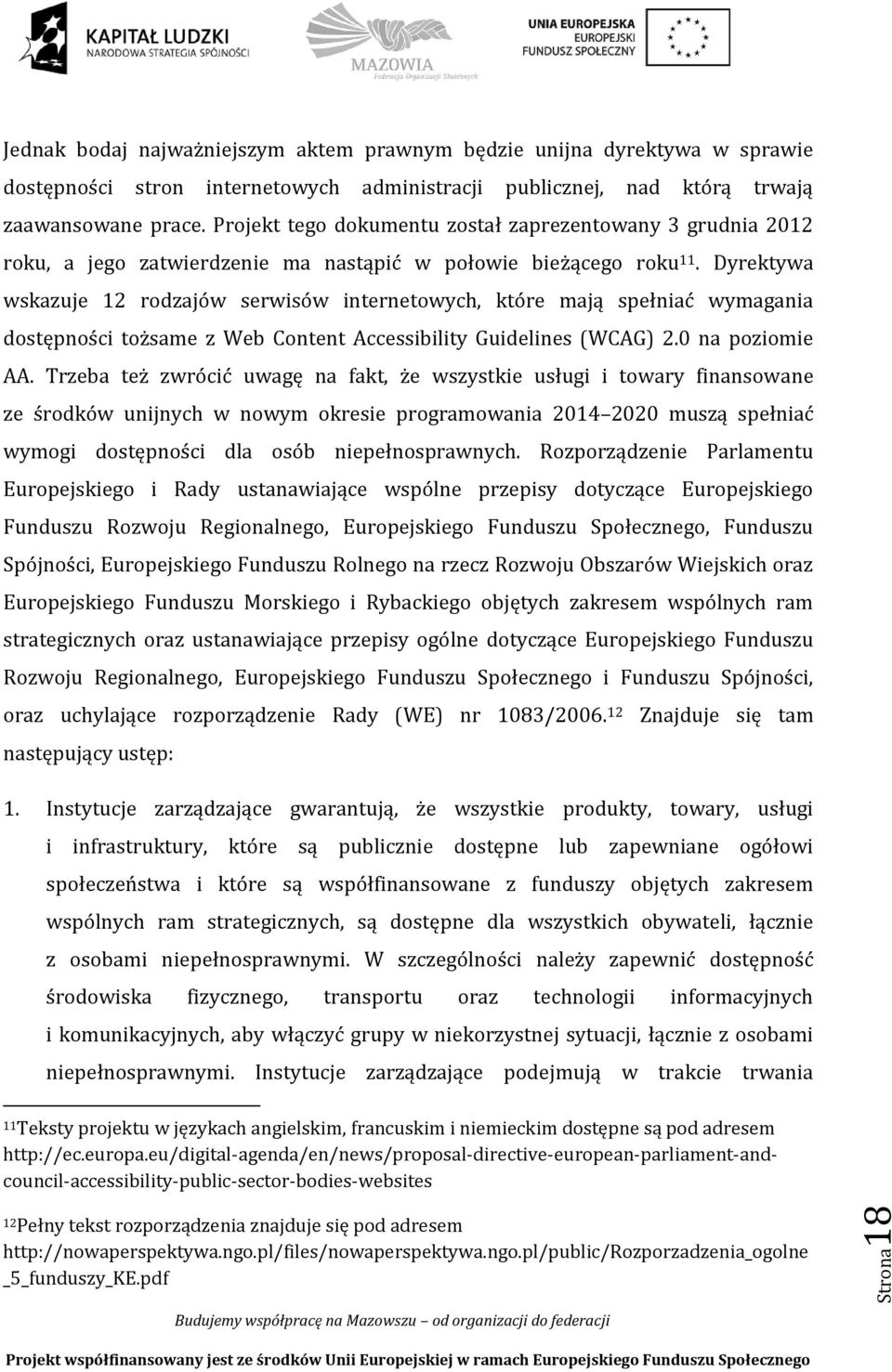 KAPITAŁ LUDZKI
NARODOWA STRATEGIA SPÓJNOŚCI

MAZOWIA
Federacja Organizacji Służebnych

UNIA EUROPEJSKA
EUROPEJSKI
FUNDUSZ SPOŁECZNY

Jednak bodaj najważniejszym aktem prawnym będzie unijna dyrektywa w sprawie dostępności stron internetowych administracji publicznej, nad którą trwają zaawansowane prace. Projekt tego dokumentu został zaprezentowany 3 grudnia 2012 roku, a jego zatwierdzenie ma nastąpić w połowie bieżącego roku$^{11}$. Dyrektywa wskazuje 12 rodzajów serwisów internetowych, które mają spełniać wymagania dostępności tożsame z Web Content Accessibility Guidelines (WCAG) 2.0 na poziomie AA. Trzeba też zwrócić uwagę na fakt, że wszystkie usługi i towary finansowane ze środków unijnych w nowym okresie programowania 2014–2020 muszą spełniać wymogi dostępności dla osób niepełnosprawnych. Rozporządzenie Parlamentu Europejskiego i Rady ustanawiające wspólne przepisy dotyczące Europejskiego Funduszu Rozwoju Regionalnego, Europejskiego Funduszu Społecznego, Funduszu Spójności, Europejskiego Funduszu Rolnego na rzecz Rozwoju Obszarów Wiejskich oraz Europejskiego Funduszu Morskiego i Rybackiego objętych zakresem wspólnych ram strategicznych oraz ustanawiające przepisy ogólne dotyczące Europejskiego Funduszu Rozwoju Regionalnego, Europejskiego Funduszu Społecznego i Funduszu Spójności, oraz uchylające rozporządzenie Rady (WE) nr 1083/2006.$^{12}$ Znajduje się tam następujący ustęp:

1. Instytucje zarządzające gwarantują, że wszystkie produkty, towary, usługi i infrastruktury, które są publicznie dostępne lub zapewniane ogółowi społeczeństwa i które są współfinansowane z funduszy objętych zakresem wspólnych ram strategicznych, są dostępne dla wszystkich obywateli, łącznie z osobami niepełnosprawnymi. W szczególności należy zapewnić dostępność środowiska fizycznego, transportu oraz technologii informacyjnych i komunikacyjnych, aby włączyć grupy w niekorzystnej sytuacji, łącznie z osobami niepełnosprawnymi. Instytucje zarządzające podejmują w trakcie trwania

$^{11}$Teksty projektu w językach angielskim, francuskim i niemieckim dostępne są pod adresem http://ec.europa.eu/digital-agenda/en/news/proposal-directive-european-parliament-and-council-accessibility-public-sector-bodies-websites

$^{12}$Pełny tekst rozporządzenia znajduje się pod adresem http://nowaperspektywa.ngo.pl/files/nowaperspektywa.ngo.pl/public/Rozporzadzenia_ogolne_5_funduszy_KE.pdf

Strona 18

Budujemy współpracę na Mazowszu – od organizacji do federacji

Projekt współfinansowany jest ze środków Unii Europejskiej w ramach Europejskiego Funduszu Społecznego